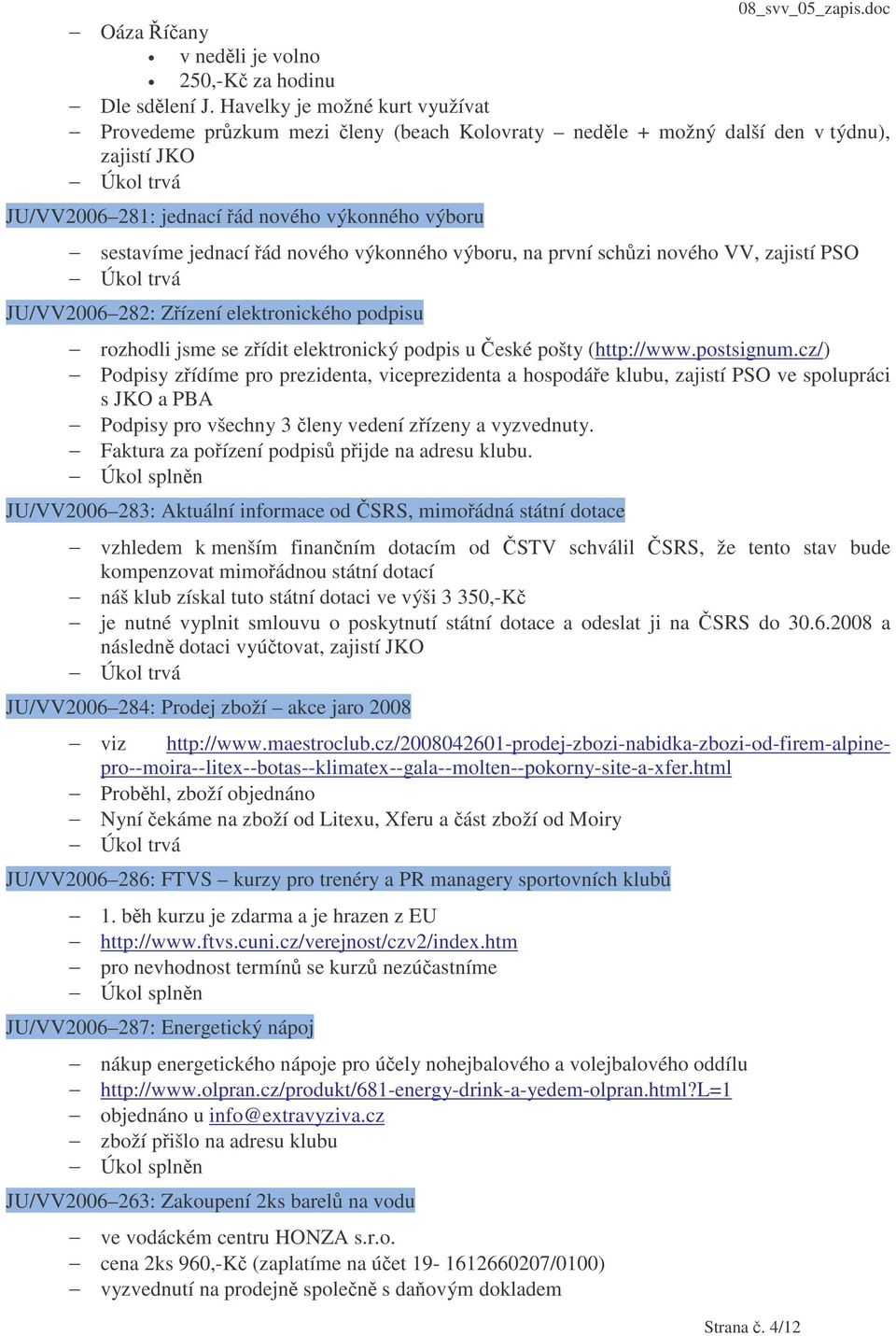 08_svv_05_zapis.doc

– Oáza Říčany
• v neděli je volno
• 250,-Kč za hodinu
– Dle sdělení J. Havelky je možné kurt využívat
– Provedeme průzkum mezi členy (beach Kolovraty – neděle + možný další den v týdnu), zajistí JKO
– Úkol trvá

JU/VV2006–281: jednací řád nového výkonného výboru

– sestavíme jednací řád nového výkonného výboru, na první schůzi nového VV, zajistí PSO
– Úkol trvá

JU/VV2006–282: Zřízení elektronického podpisu

– rozhodli jsme se zřídit elektronický podpis u České pošty (http://www.postsignum.cz/)
– Podpisy zřídíme pro prezidenta, viceprezidenta a hospodáře klubu, zajistí PSO ve spolupráci s JKO a PBA
– Podpisy pro všechny 3 členy vedení zřízeny a vyzvednuty.
– Faktura za pořízení podpisů přijde na adresu klubu.
– Úkol splněn

JU/VV2006–283: Aktuální informace od ČSRS, mimořádná státní dotace

– vzhledem k menším finančním dotacím od ČSTV schválil ČSRS, že tento stav bude kompenzovat mimořádnou státní dotací
– náš klub získal tuto státní dotaci ve výši 3 350,-Kč
– je nutné vyplnit smlouvu o poskytnutí státní dotace a odeslat ji na ČSRS do 30.6.2008 a následně dotaci vyúčtovat, zajistí JKO
– Úkol trvá

JU/VV2006–284: Prodej zboží – akce jaro 2008

– viz http://www.maestroclub.cz/2008042601-prodej-zbozi-nabidka-zbozi-od-firem-alpine-pro--moira--litex--botas--klimatex--gala--molten--pokorny-site-a-xfer.html
– Proběhl, zboží objednáno
– Nyní čekáme na zboží od Litexu, Xferu a část zboží od Moiry
– Úkol trvá

JU/VV2006–286: FTVS – kurzy pro trenéry a PR managery sportovních klubů

– 1. běh kurzu je zdarma a je hrazen z EU
– http://www.ftvs.cuni.cz/verejnost/czv2/index.htm
– pro nevhodnost termínů se kurzů nezúčastníme
– Úkol splněn

JU/VV2006–287: Energetický nápoj

– nákup energetického nápoje pro účely nohejbalového a volejbalového oddílu
– http://www.olpran.cz/produkt/681-energy-drink-a-yedem-olpran.html?L=1
– objednáno u info@extravyziva.cz
– zboží přišlo na adresu klubu
– Úkol splněn

JU/VV2006–263: Zakoupení 2ks barelů na vodu

– ve vodáckém centru HONZA s.r.o.
– cena 2ks 960,-Kč (zaplatíme na účet 19- 1612660207/0100)
– vyzvednutí na prodejně společně s daňovým dokladem

Strana č. 4/12